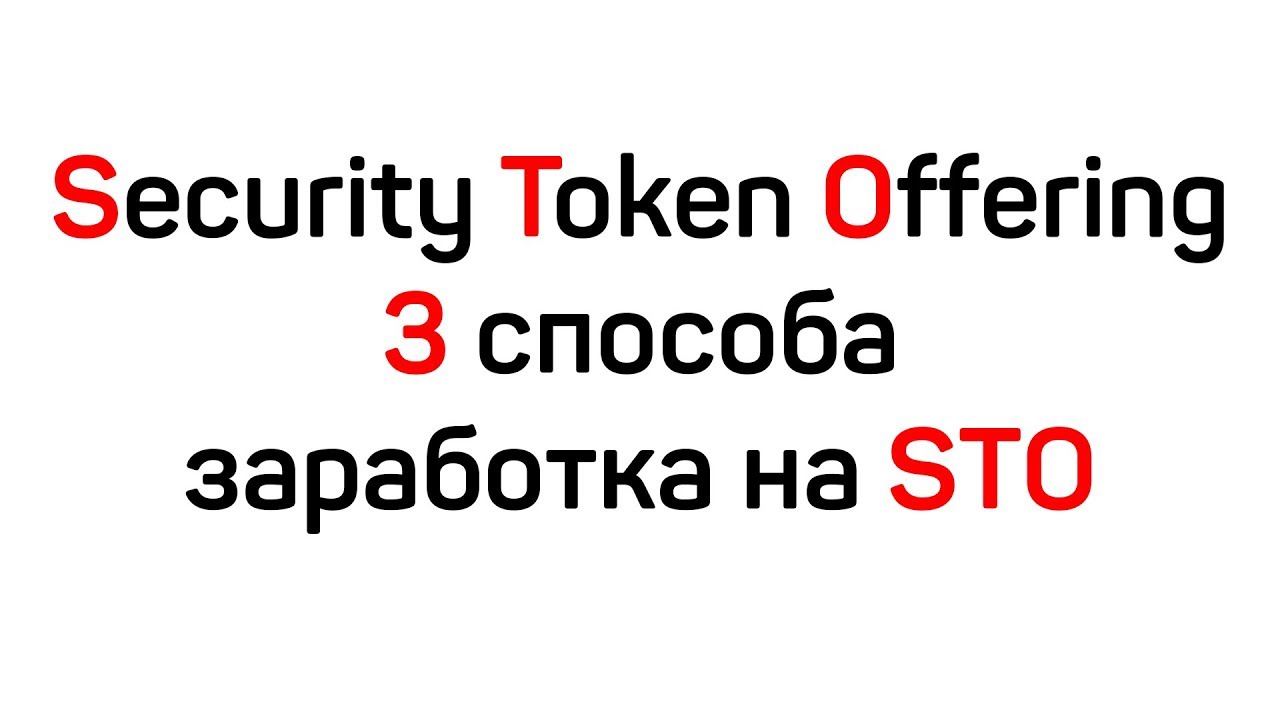 Security Token Offering
3 способа
заработка на STO